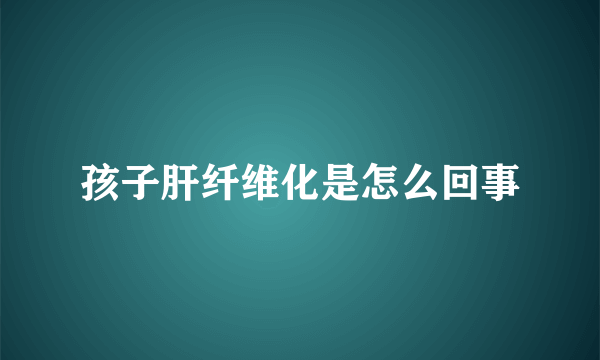 孩子肝纤维化是怎么回事